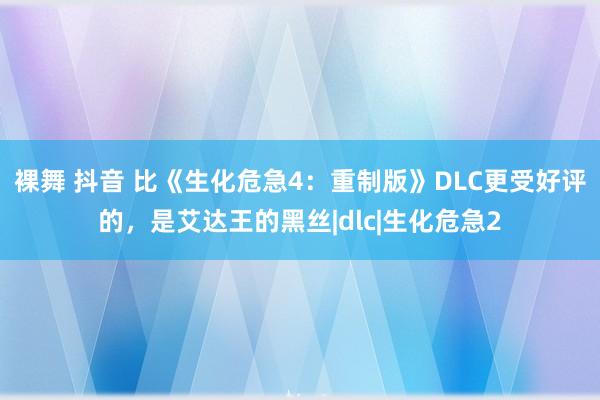 裸舞 抖音 比《生化危急4：重制版》DLC更受好评的，是艾达王的黑丝|dlc|生化危急2